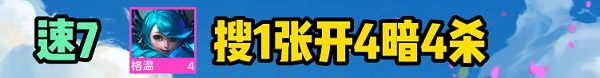 速7

格温 4

搜1张开4暗4杀